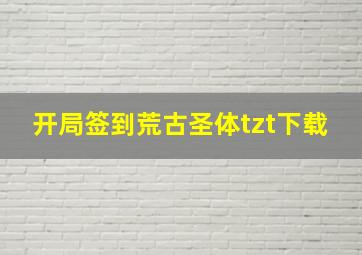 开局签到荒古圣体tzt下载